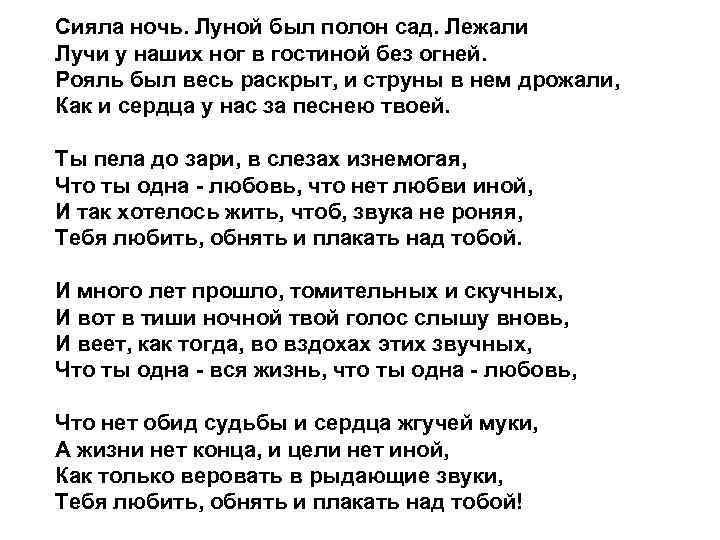 Сияла ночь. Луной был полон сад. Лежали
Лучи у наших ног в гостиной без огней.
Рояль был весь раскрыт, и струны в нем дрожали,
Как и сердца у нас за песнею твоей.

Ты пела до зари, в слезах изнемогая,
Что ты одна - любовь, что нет любви иной,
И так хотелось жить, чтоб, звука не роняя,
Тебя любить, обнять и плакать над тобой.

И много лет прошло, томительных и скучных,
И вот в тиши ночной твой голос слышу вновь,
И веет, как тогда, во вздохах этих звучных,
Что ты одна - вся жизнь, что ты одна - любовь,

Что нет обид судьбы и сердца жгучей муки,
А жизни нет конца, и цели нет иной,
Как только веровать в рыдающие звуки,
Тебя любить, обнять и плакать над тобой!